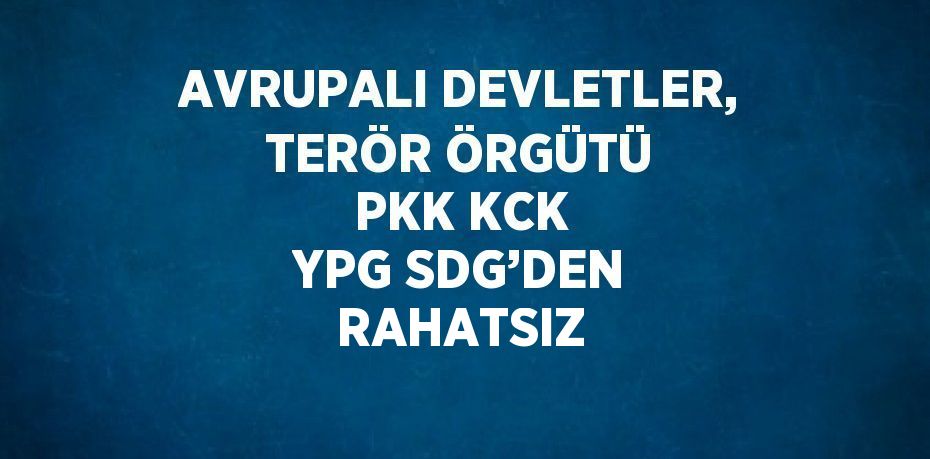 AVRUPALI DEVLETLER, TERÖR ÖRGÜTÜ PKK KCK YPG SDG’DEN RAHATSIZ